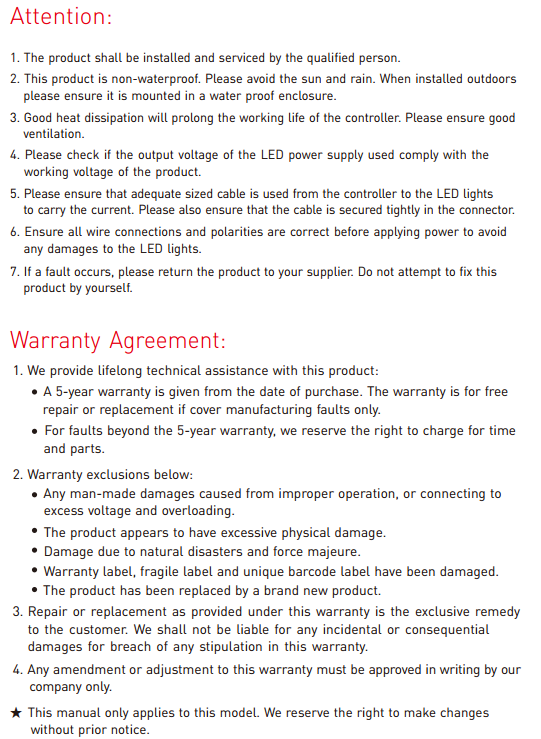 Attention:

1. The product shall be installed and serviced by the qualified person.
2. This product is non-waterproof. Please avoid the sun and rain. When installed outdoors please ensure it is mounted in a water proof enclosure.
3. Good heat dissipation will prolong the working life of the controller. Please ensure good ventilation.
4. Please check if the output voltage of the LED power supply used comply with the working voltage of the product.
5. Please ensure that adequate sized cable is used from the controller to the LED lights to carry the current. Please also ensure that the cable is secured tightly in the connector.
6. Ensure all wire connections and polarities are correct before applying power to avoid any damages to the LED lights.
7. If a fault occurs, please return the product to your supplier. Do not attempt to fix this product by yourself.

Warranty Agreement:

1. We provide lifelong technical assistance with this product:
• A 5-year warranty is given from the date of purchase. The warranty is for free repair or replacement if cover manufacturing faults only.
• For faults beyond the 5-year warranty, we reserve the right to charge for time and parts.
2. Warranty exclusions below:
• Any man-made damages caused from improper operation, or connecting to excess voltage and overloading.
• The product appears to have excessive physical damage.
• Damage due to natural disasters and force majeure.
• Warranty label, fragile label and unique barcode label have been damaged.
• The product has been replaced by a brand new product.
3. Repair or replacement as provided under this warranty is the exclusive remedy to the customer. We shall not be liable for any incidental or consequential damages for breach of any stipulation in this warranty.
4. Any amendment or adjustment to this warranty must be approved in writing by our company only.
★ This manual only applies to this model. We reserve the right to make changes without prior notice.